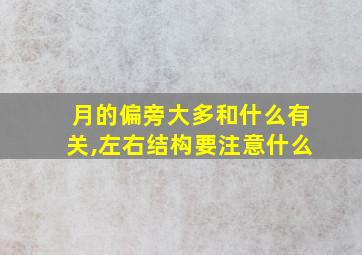 月的偏旁大多和什么有关,左右结构要注意什么